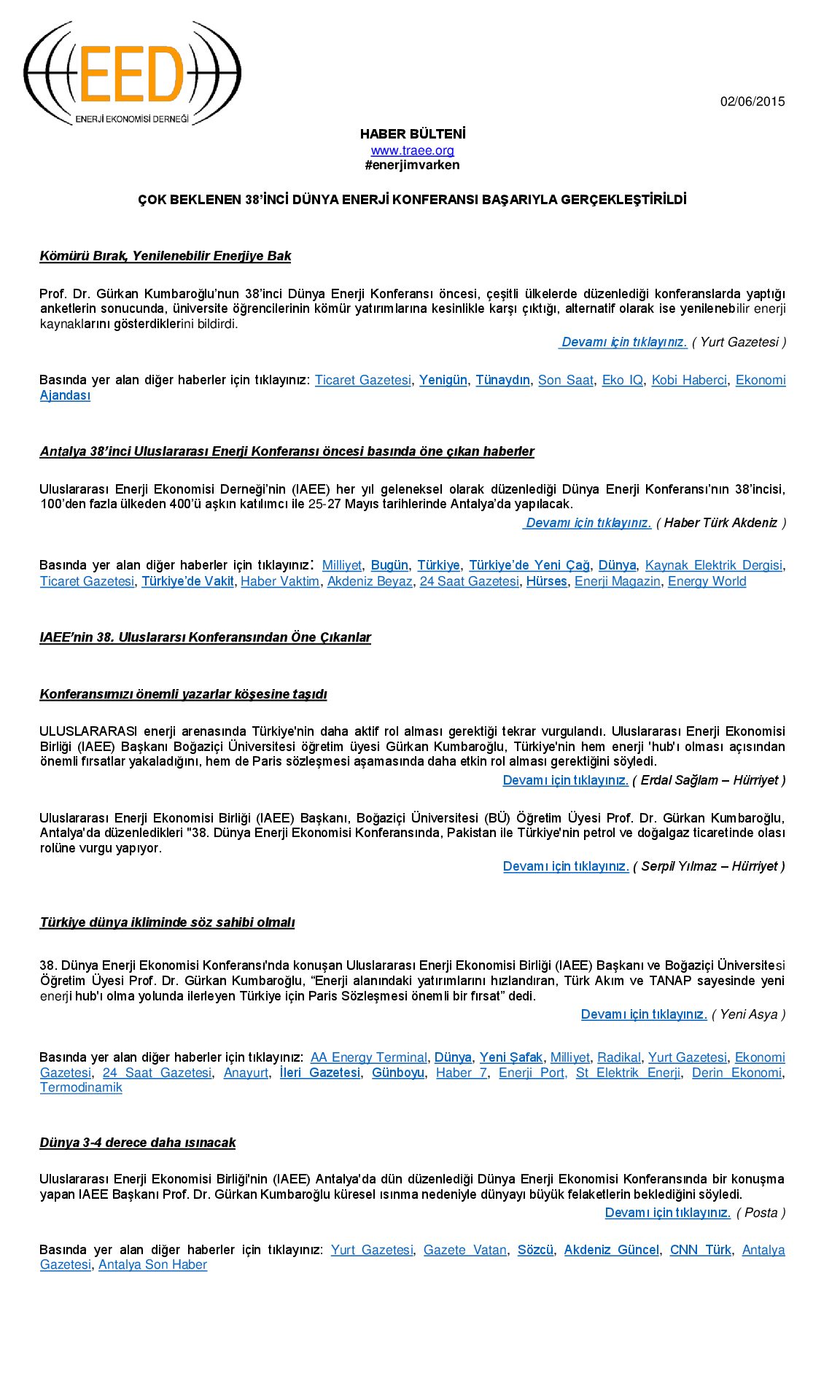 EED
ENERJİ EKONOMİSİ DERNEĞİ

02/06/2015

HABER BÜLTENİ
www.traee.org
#enerjimvarken

ÇOK BEKLENEN 38'İNCİ DÜNYA ENERJİ KONFERANSI BAŞARIYLA GERÇEKLEŞTİRİLDİ

Kömürü Bırak, Yenilenebilir Enerjiye Bak

Prof. Dr. Gürkan Kumbaroğlu'nun 38'inci Dünya Enerji Konferansı öncesi, çeşitli ülkelerde düzenlediği konferanslarda yaptığı anketlerin sonucunda, üniversite öğrencilerinin kömür yatırımlarına kesinlikle karşı çıktığı, alternatif olarak ise yenilenebilir enerji kaynaklarını gösterdiklerini bildirdi.

Devamı için tıklayınız. ( Yurt Gazetesi )

Basında yer alan diğer haberler için tıklayınız: Ticaret Gazetesi, Yenigün, Tünaydın, Son Saat, Eko IQ, Kobi Haberci, Ekonomi Ajandası

Antalya 38'inci Uluslararası Enerji Konferansı öncesi basında öne çıkan haberler

Uluslararası Enerji Ekonomisi Derneği'nin (IAEE) her yıl geleneksel olarak düzenlediği Dünya Enerji Konferansı'nın 38'incisi, 100'den fazla ülkeden 400'ü aşkın katılımcı ile 25-27 Mayıs tarihlerinde Antalya'da yapılacak.

Devamı için tıklayınız. ( Haber Türk Akdeniz )

Basında yer alan diğer haberler için tıklayınız: Milliyet, Bugün, Türkiye, Türkiye'de Yeni Çağ, Dünya, Kaynak Elektrik Dergisi, Ticaret Gazetesi, Türkiye'de Vakit, Haber Vaktim, Akdeniz Beyaz, 24 Saat Gazetesi, Hürses, Enerji Magazin, Energy World

IAEE'nin 38. Uluslararsı Konferansından Öne Çıkanlar

Konferansımızı önemli yazarlar köşesine taşıdı

ULUSLARARASI enerji arenasında Türkiye'nin daha aktif rol alması gerektiği tekrar vurgulandı. Uluslararası Enerji Ekonomisi Birliği (IAEE) Başkanı Boğaziçi Üniversitesi öğretim üyesi Gürkan Kumbaroğlu, Türkiye'nin hem enerji 'hub'ı olması açısından önemli fırsatlar yakaladığını, hem de Paris sözleşmesi aşamasında daha etkin rol alması gerektiğini söyledi.

Devamı için tıklayınız. ( Erdal Sağlam – Hürriyet )

Uluslararası Enerji Ekonomisi Birliği (IAEE) Başkanı, Boğaziçi Üniversitesi (BÜ) Öğretim Üyesi Prof. Dr. Gürkan Kumbaroğlu, Antalya'da düzenledikleri "38. Dünya Enerji Ekonomisi Konferansında, Pakistan ile Türkiye'nin petrol ve doğalgaz ticaretinde olası rolüne vurgu yapıyor.

Devamı için tıklayınız. ( Serpil Yılmaz – Hürriyet )

Türkiye dünya ikliminde söz sahibi olmalı

38. Dünya Enerji Ekonomisi Konferansı'nda konuşan Uluslararası Enerji Ekonomisi Birliği (IAEE) Başkanı ve Boğaziçi Üniversitesi Öğretim Üyesi Prof. Dr. Gürkan Kumbaroğlu, "Enerji alanındaki yatırımlarını hızlandıran, Türk Akım ve TANAP sayesinde yeni enerji hub'ı olma yolunda ilerleyen Türkiye için Paris Sözleşmesi önemli bir fırsat" dedi.

Devamı için tıklayınız. ( Yeni Asya )

Basında yer alan diğer haberler için tıklayınız: AA Energy Terminal, Dünya, Yeni Şafak, Milliyet, Radikal, Yurt Gazetesi, Ekonomi Gazetesi, 24 Saat Gazetesi, Anayurt, İleri Gazetesi, Günboyu, Haber 7, Enerji Port, St Elektrik Enerji, Derin Ekonomi, Termodinamik

Dünya 3-4 derece daha ısınacak

Uluslararası Enerji Ekonomisi Birliği'nin (IAEE) Antalya'da dün düzenlediği Dünya Enerji Ekonomisi Konferansında bir konuşma yapan IAEE Başkanı Prof. Dr. Gürkan Kumbaroğlu küresel ısınma nedeniyle dünyayı büyük felaketlerin beklediğini söyledi.

Devamı için tıklayınız. ( Posta )

Basında yer alan diğer haberler için tıklayınız: Yurt Gazetesi, Gazete Vatan, Sözcü, Akdeniz Güncel, CNN Türk, Antalya Gazetesi, Antalya Son Haber